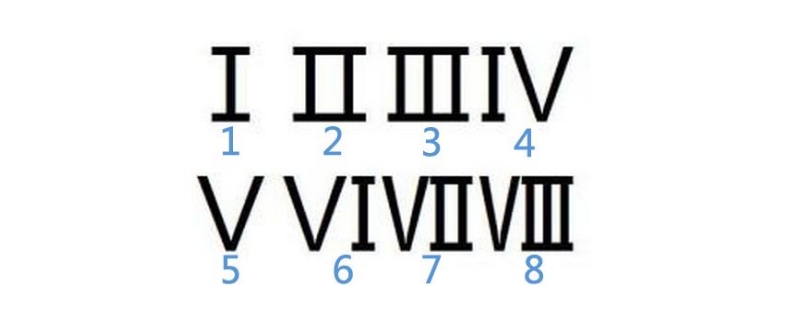 I II III IV
1 2 3 4
V VI VII VIII
5 6 7 8